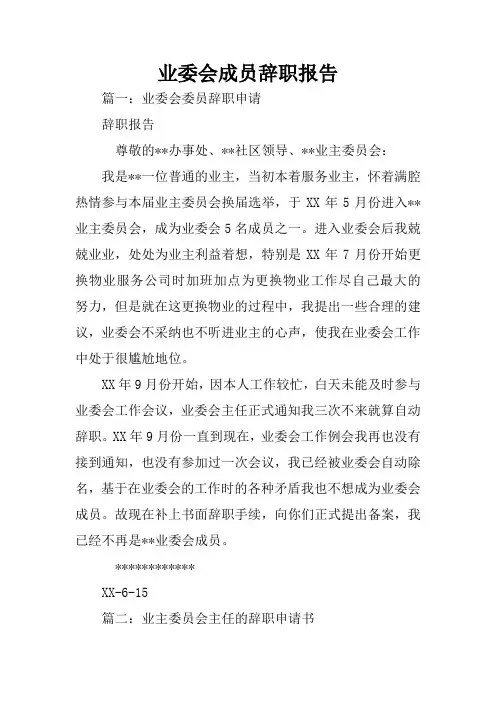 业委会成员辞职报告

篇一：业委会委员辞职申请

辞职报告

尊敬的**办事处、**社区领导、**业主委员会：

我是**一位普通的业主，当初本着服务业主，怀着满腔热情参与本届业主委员会换届选举，于 XX 年 5 月份进入**业主委员会，成为业委会 5 名成员之一。进入业委会后我兢兢业业，处处为业主利益着想，特别是 XX 年 7 月份开始更换物业服务公司时加班加点为更换物业工作尽自己最大的努力，但是就在这更换物业的过程中，我提出一些合理的建议，业委会不采纳也不听进业主的心声，使我在业委会工作中处于很尴尬地位。

XX 年 9 月份开始，因本人工作较忙，白天未能及时参与业委会工作会议，业委会主任正式通知我三次不来就算自动辞职。XX 年 9 月份一直到现在，业委会工作例会我再也没有接到通知，也没有参加过一次会议，我已经被业委会自动除名，基于在业委会的工作时的各种矛盾我也不想成为业委会成员。故现在补上书面辞职手续，向你们正式提出备案，我已经不再是**业委会成员。

************

XX-6-15

篇二：业主委员会主任的辞职申请书